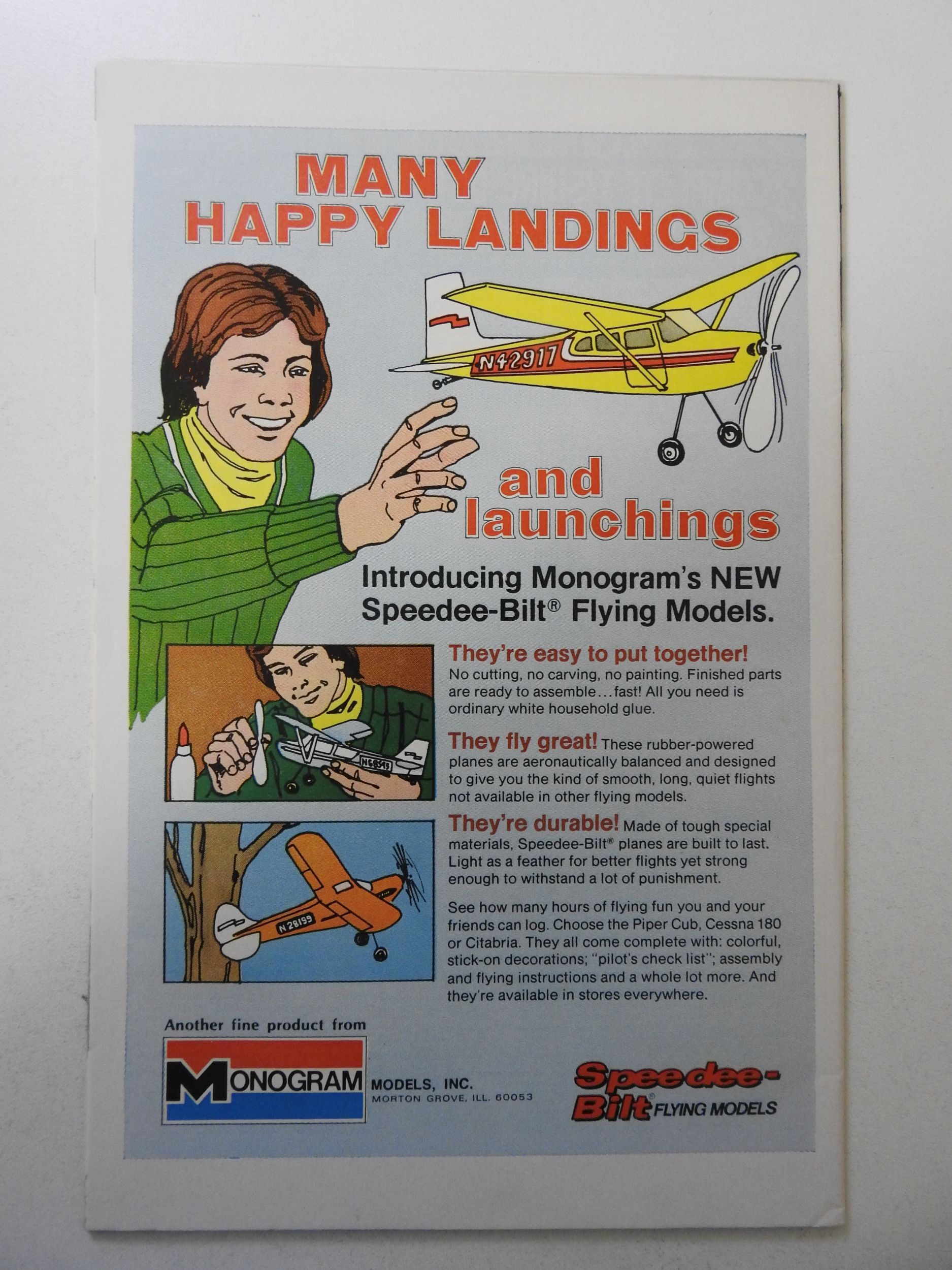 MANY HAPPY LANDINGS

N42917

and launchings

Introducing Monogram's NEW Speedee-Bilt® Flying Models.

They're easy to put together! No cutting, no carving, no painting. Finished parts are ready to assemble...fast! All you need is ordinary white household glue.

They fly great! These rubber-powered planes are aeronautically balanced and designed to give you the kind of smooth, long, quiet flights not available in other flying models.

They're durable! Made of tough special materials, Speedee-Bilt® planes are built to last. Light as a feather for better flights yet strong enough to withstand a lot of punishment.

See how many hours of flying fun you and your friends can log. Choose the Piper Cub, Cessna 180 or Citabria. They all come complete with: colorful, stick-on decorations; "pilot's check list"; assembly and flying instructions and a whole lot more. And they're available in stores everywhere.

N28199

Another fine product from

MONOGRAM MODELS, INC.
MORTON GROVE, ILL. 60053

Speedee-Bilt® FLYING MODELS